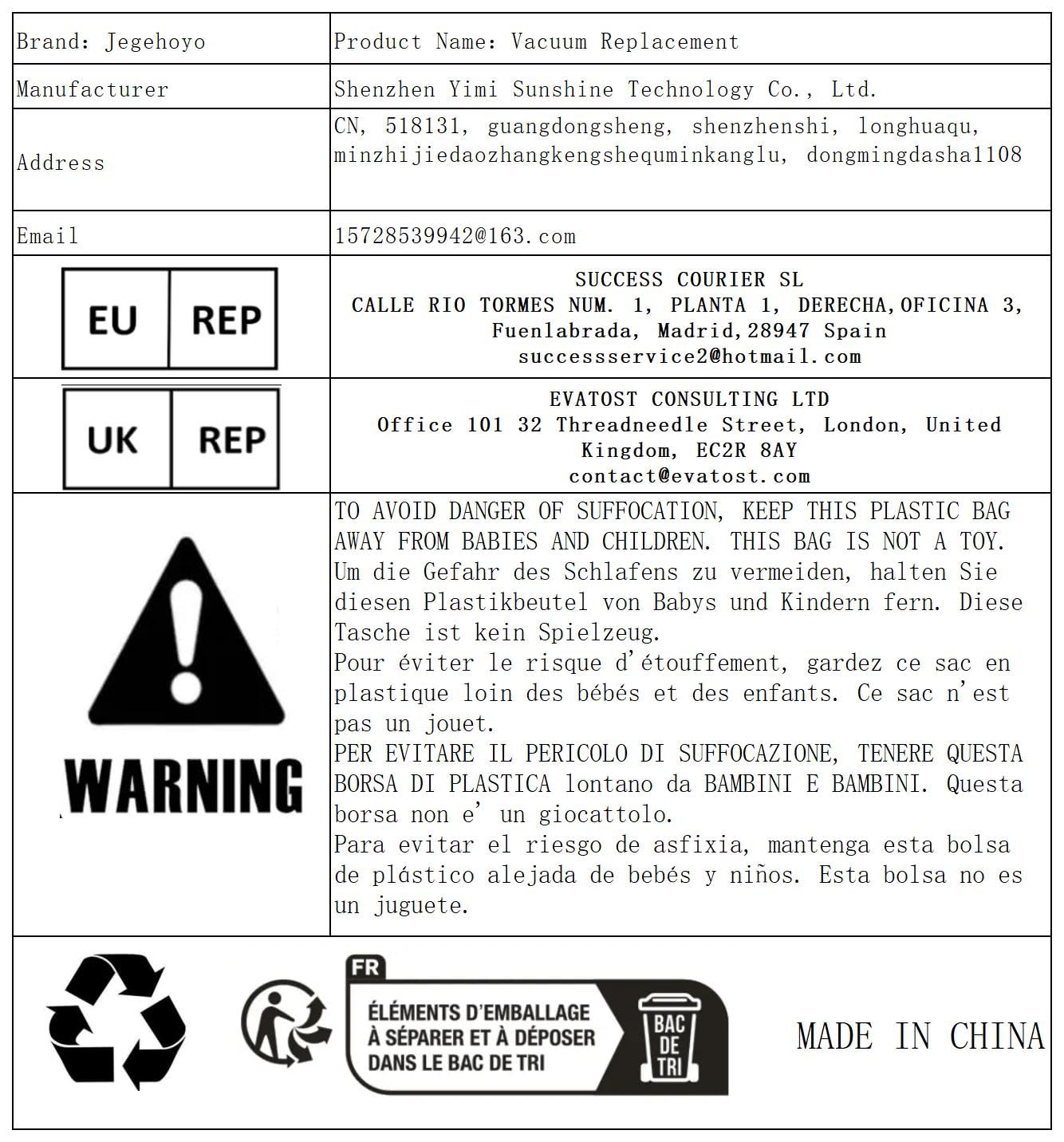 | Brand: Jegehoyo | Product Name: Vacuum Replacement |
|---|---|
| Manufacturer | Shenzhen Yimi Sunshine Technology Co., Ltd. |
| Address | CN, 518131, guangdongsheng, shenzhenshi, longhuaqu, minzhijiedaozhangkengshequminkanglu, dongmingdasha1108 |
| Email | 15728539942@163.com |
| EU REP | SUCCESS COURIER SL CALLE RIO TORMES NUM. 1, PLANTA 1, DERECHA,OFICINA 3, Fuenlabrada, Madrid,28947 Spain successservice2@hotmail.com |
| UK REP | EVATOST CONSULTING LTD Office 101 32 Threadneedle Street, London, United Kingdom, EC2R 8AY contact@evatost.com |
| WARNING | TO AVOID DANGER OF SUFFOCATION, KEEP THIS PLASTIC BAG AWAY FROM BABIES AND CHILDREN. THIS BAG IS NOT A TOY. Um die Gefahr des Schlafens zu vermeiden, halten Sie diesen Plastikbeutel von Babys und Kindern fern. Diese Tasche ist kein Spielzeug. Pour éviter le risque d'étouffement, gardez ce sac en plastique loin des bébés et des enfants. Ce sac n'est pas un jouet. PER EVITARE IL PERICOLO DI SUFFOCAZIONE, TENERE QUESTA BORSA DI PLASTICA lontano da BAMBINI E BAMBINI. Questa borsa non e' un giocattolo. Para evitar el riesgo de asfixia, mantenga esta bolsa de plástico alejada de bebés y niños. Esta bolsa no es un juguete. |

FR
ÉLÉMENTS D'EMBALLAGE
À SÉPARER ET À DÉPOSER
DANS LE BAC DE TRI
BAC DE TRI

MADE IN CHINA